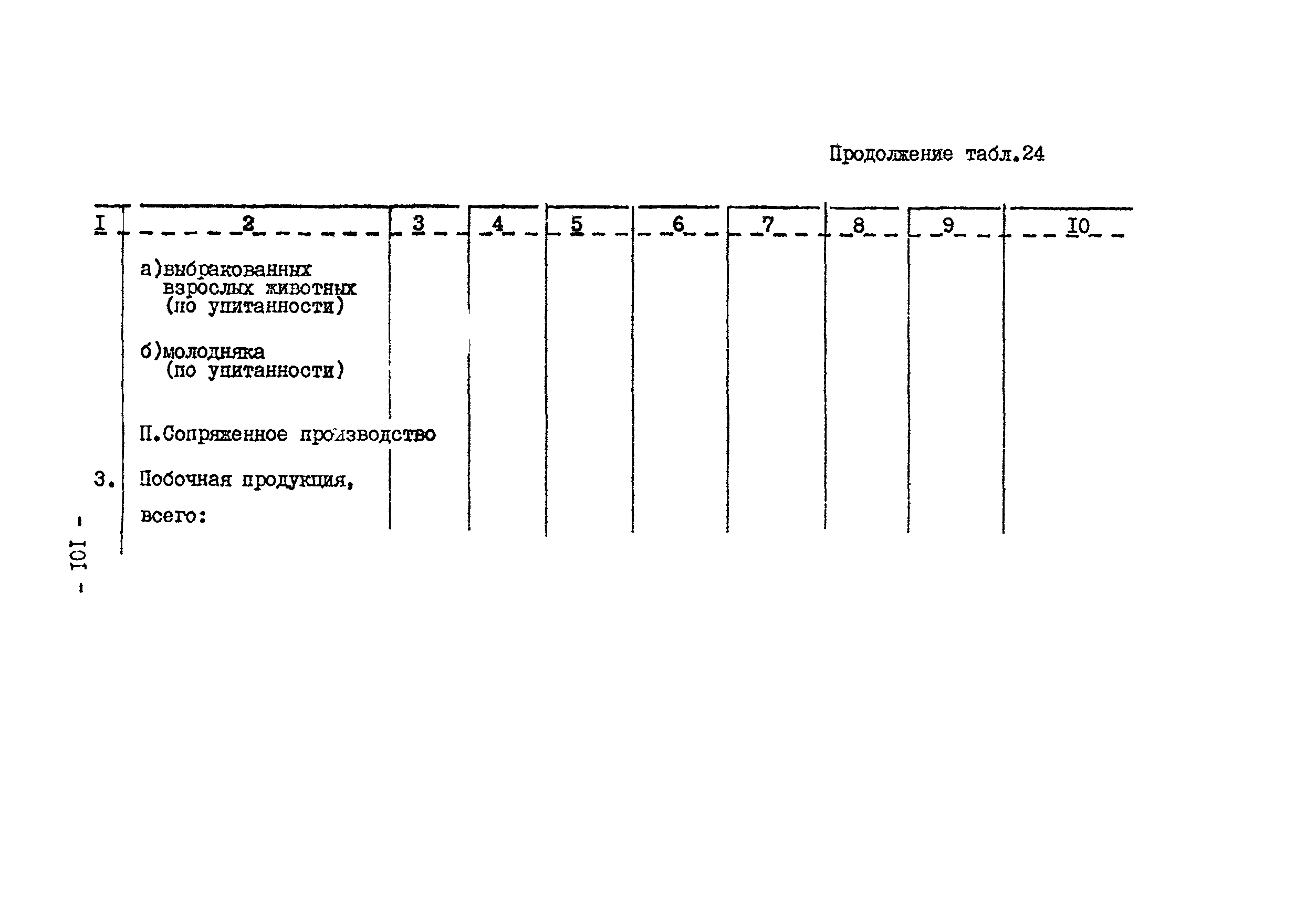 Продолжение табл.24

| I | 2 | 3 | 4 | 5 | 6 | 7 | 8 | 9 | I0 |
|---|---|---|---|---|---|---|---|---|---|
| | а)выбракованных взрослых животных (по упитанности) | | | | | | | | |
| | б)молодняка (по упитанности) | | | | | | | | |
| | П.Сопряженное производство | | | | | | | | |
| 3. | Побочная продукция, всего: | | | | | | | | |

- I0I -